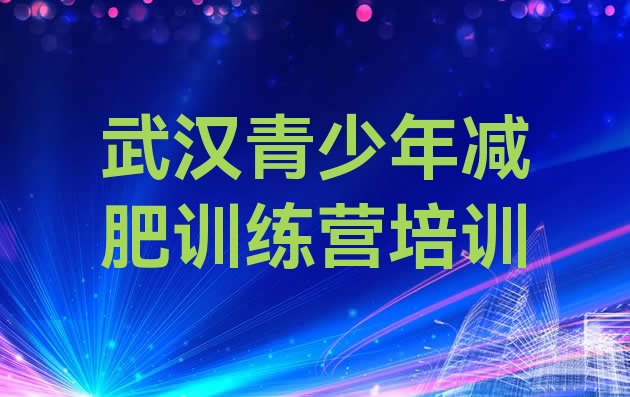 武汉青少年减肥训练营培训